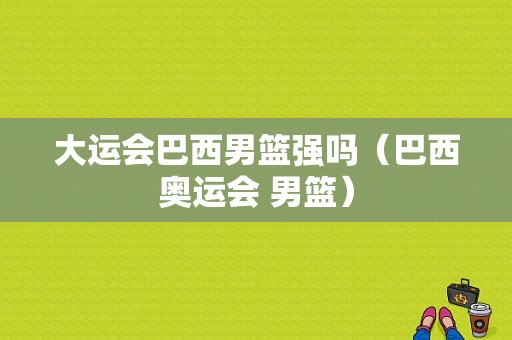 大运会巴西男篮强吗（巴西奥运会 男篮）